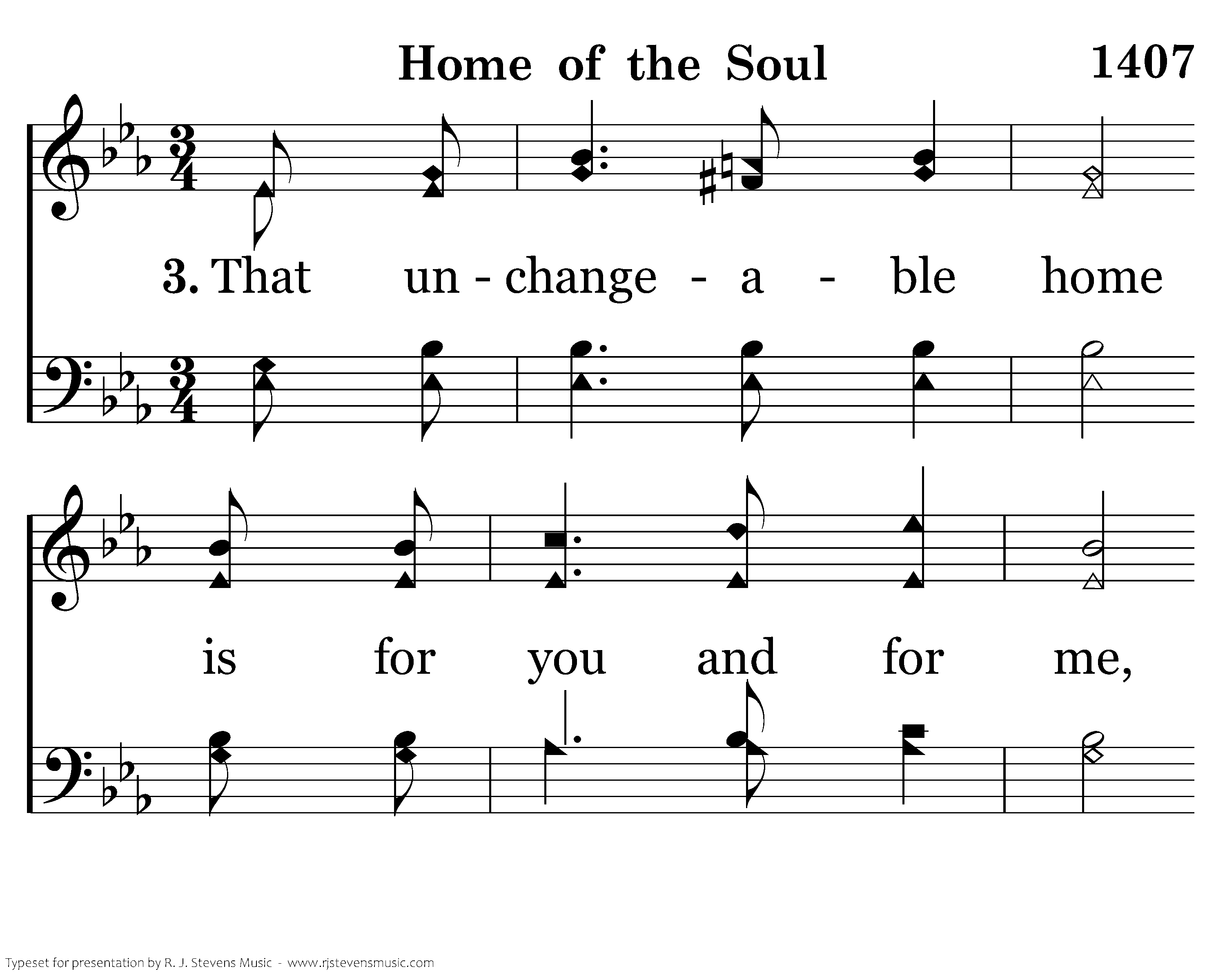 Home of the Soul 1407

3. That un - change - a - ble home

is for you and for me,

Typeset for presentation by R. J. Stevens Music - www.rjstevensmusic.com